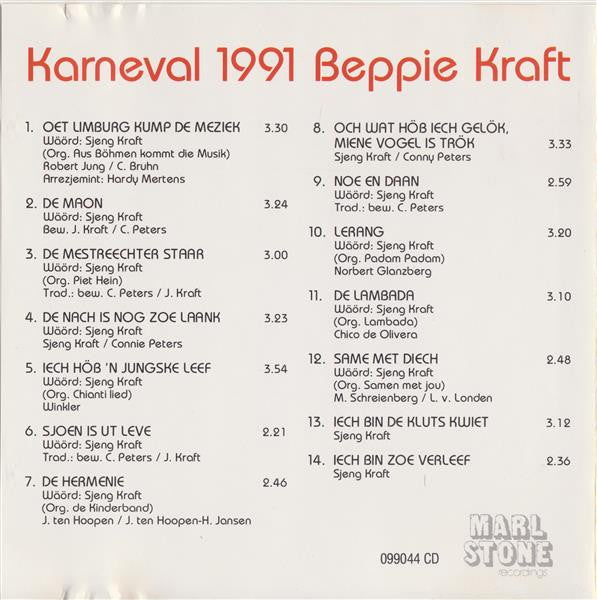 Karneval 1991 Beppie Kraft

1. OET LIMBURG KUMP DE MEZIEK 3.30
Wäörd: Sjeng Kraft
(Org. Aus Böhmen kommt die Musik)
Robert Jung / C. Bruhn
Arrezjemint: Hardy Mertens

2. DE MAON 3.24
Wäörd: Sjeng Kraft
Bew. J. Kraft / C. Peters

3. DE MESTREECHTER STAAR 3.00
Wäörd: Sjeng Kraft
(Org. Piet Hein)
Trad.: bew. C. Peters / J. Kraft

4. DE NACH IS NOG ZOE LAANK 3.23
Wäörd: Sjeng Kraft
Sjeng Kraft / Connie Peters

5. IECH HÖB 'N JUNGSKE LEEF 3.54
Wäörd: Sjeng Kraft
(Org. Chianti lied)
Winkler

6. SJOEN IS UT LEVE 2.21
Wäörd: Sjeng Kraft
Trad.: bew. C. Peters / J. Kraft

7. DE HERMENIE 2.46
Wäörd: Sjeng Kraft
(Org. de Kinderband)
J. ten Hoopen / J. ten Hoopen-H. Jansen

8. OCH WAT HÖB IECH GELÖK, MIENE VOGEL IS TRÖK 3.33
Sjeng Kraft / Conny Peters

9. NOE EN DAAN 2.59
Wäörd: Sjeng Kraft
Trad.: bew. C. Peters

10. LERANG 3.20
Wäörd: Sjeng Kraft
(Org. Padam Padam)
Norbert Glanzberg

11. DE LAMBADA 3.10
Wäörd: Sjeng Kraft
(Org. Lambada)
Chico de Olivera

12. SAME MET DIECH 2.48
Wäörd: Sjeng Kraft
(Org. Samen met jou)
M. Schreienberg / L. v. Londen

13. IECH BIN DE KLUTS KWIET 3.12
Sjeng Kraft

14. IECH BIN ZOE VERLEEF 2.36
Sjeng Kraft

099044 CD

MARL STONE
recordings